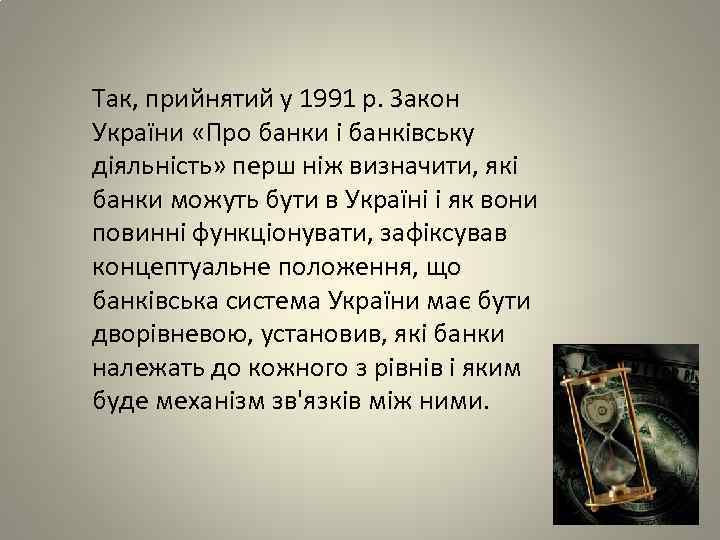 Так, прийнятий у 1991 р. Закон України «Про банки і банківську діяльність» перш ніж визначити, які банки можуть бути в Україні і як вони повинні функціонувати, зафіксував концептуальне положення, що банківська система України має бути дворівневою, установив, які банки належать до кожного з рівнів і яким буде механізм зв'язків між ними.